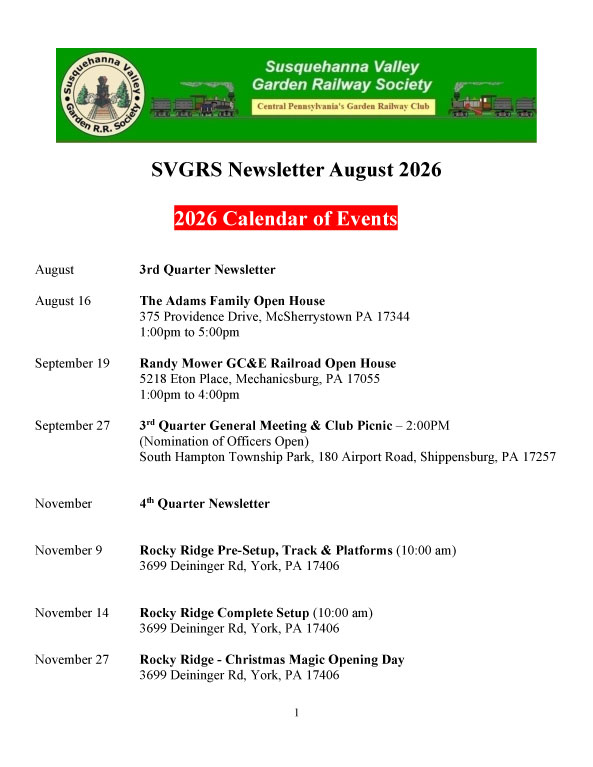 Susquehanna Valley Garden R.R. Society

Susquehanna Valley Garden Railway Society

Central Pennsylvania's Garden Railway Club

SVGRS Newsletter August 2026

2026 Calendar of Events

August 3rd Quarter Newsletter

August 16 The Adams Family Open House
375 Providence Drive, McSherrystown PA 17344
1:00pm to 5:00pm

September 19 Randy Mower GC&E Railroad Open House
5218 Eton Place, Mechanicsburg, PA 17055
1:00pm to 4:00pm

September 27 3$^{rd}$ Quarter General Meeting & Club Picnic – 2:00PM
(Nomination of Officers Open)
South Hampton Township Park, 180 Airport Road, Shippensburg, PA 17257

November 4$^{th}$ Quarter Newsletter

November 9 Rocky Ridge Pre-Setup, Track & Platforms (10:00 am)
3699 Deininger Rd, York, PA 17406

November 14 Rocky Ridge Complete Setup (10:00 am)
3699 Deininger Rd, York, PA 17406

November 27 Rocky Ridge - Christmas Magic Opening Day
3699 Deininger Rd, York, PA 17406

1